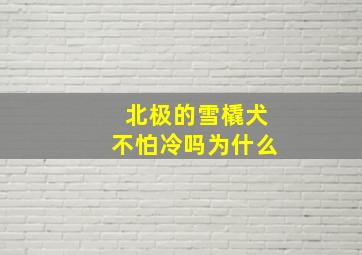 北极的雪橇犬
不怕冷吗为什么